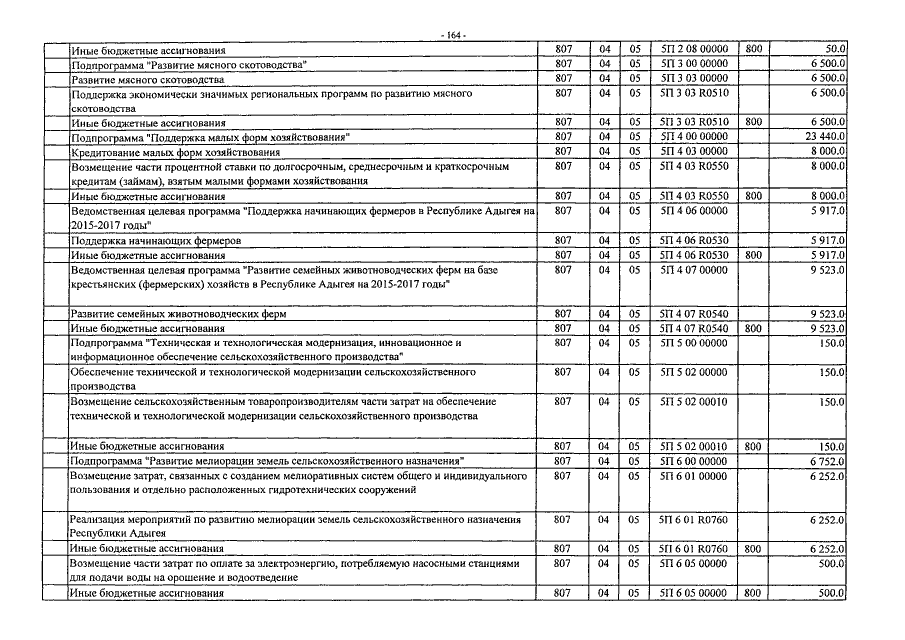 - 164 -

|  |  |  |  |  |  |  |
|---|---|---|---|---|---|---|
| Иные бюджетные ассигнования | 807 | 04 | 05 | 5П 2 08 00000 | 800 | 50.0 |
| Подпрограмма "Развитие мясного скотоводства" | 807 | 04 | 05 | 5П 3 00 00000 |  | 6 500.0 |
| Развитие мясного скотоводства | 807 | 04 | 05 | 5П 3 03 00000 |  | 6 500.0 |
| Поддержка экономически значимых региональных программ по развитию мясного скотоводства | 807 | 04 | 05 | 5П 3 03 R0510 |  | 6 500.0 |
| Иные бюджетные ассигнования | 807 | 04 | 05 | 5П 3 03 R0510 | 800 | 6 500.0 |
| Подпрограмма "Поддержка малых форм хозяйствования" | 807 | 04 | 05 | 5П 4 00 00000 |  | 23 440.0 |
| Кредитование малых форм хозяйствования | 807 | 04 | 05 | 5П 4 03 00000 |  | 8 000.0 |
| Возмещение части процентной ставки по долгосрочным, среднесрочным и краткосрочным кредитам (займам), взятым малыми формами хозяйствования | 807 | 04 | 05 | 5П 4 03 R0550 |  | 8 000.0 |
| Иные бюджетные ассигнования | 807 | 04 | 05 | 5П 4 03 R0550 | 800 | 8 000.0 |
| Ведомственная целевая программа "Поддержка начинающих фермеров в Республике Адыгея на 2015-2017 годы" | 807 | 04 | 05 | 5П 4 06 00000 |  | 5 917.0 |
| Поддержка начинающих фермеров | 807 | 04 | 05 | 5П 4 06 R0530 |  | 5 917.0 |
| Иные бюджетные ассигнования | 807 | 04 | 05 | 5П 4 06 R0530 | 800 | 5 917.0 |
| Ведомственная целевая программа "Развитие семейных животноводческих ферм на базе крестьянских (фермерских) хозяйств в Республике Адыгея на 2015-2017 годы" | 807 | 04 | 05 | 5П 4 07 00000 |  | 9 523.0 |
| Развитие семейных животноводческих ферм | 807 | 04 | 05 | 5П 4 07 R0540 |  | 9 523.0 |
| Иные бюджетные ассигнования | 807 | 04 | 05 | 5П 4 07 R0540 | 800 | 9 523.0 |
| Подпрограмма "Техническая и технологическая модернизация, инновационное и информационное обеспечение сельскохозяйственного производства" | 807 | 04 | 05 | 5П 5 00 00000 |  | 150.0 |
| Обеспечение технической и технологической модернизации сельскохозяйственного производства | 807 | 04 | 05 | 5П 5 02 00000 |  | 150.0 |
| Возмещение сельскохозяйственным товаропроизводителям части затрат на обеспечение технической и технологической модернизации сельскохозяйственного производства | 807 | 04 | 05 | 5П 5 02 00010 |  | 150.0 |
| Иные бюджетные ассигнования | 807 | 04 | 05 | 5П 5 02 00010 | 800 | 150.0 |
| Подпрограмма "Развитие мелиорации земель сельскохозяйственного назначения" | 807 | 04 | 05 | 5П 6 00 00000 |  | 6 752.0 |
| Возмещение затрат, связанных с созданием мелиоративных систем общего и индивидуального пользования и отдельно расположенных гидротехнических сооружений | 807 | 04 | 05 | 5П 6 01 00000 |  | 6 252.0 |
| Реализация мероприятий по развитию мелиорации земель сельскохозяйственного назначения Республики Адыгея | 807 | 04 | 05 | 5П 6 01 R0760 |  | 6 252.0 |
| Иные бюджетные ассигнования | 807 | 04 | 05 | 5П 6 01 R0760 | 800 | 6 252.0 |
| Возмещение части затрат по оплате за электроэнергию, потребляемую насосными станциями для подачи воды на орошение и водоотведение | 807 | 04 | 05 | 5П 6 05 00000 |  | 500.0 |
| Иные бюджетные ассигнования | 807 | 04 | 05 | 5П 6 05 00000 | 800 | 500.0 |